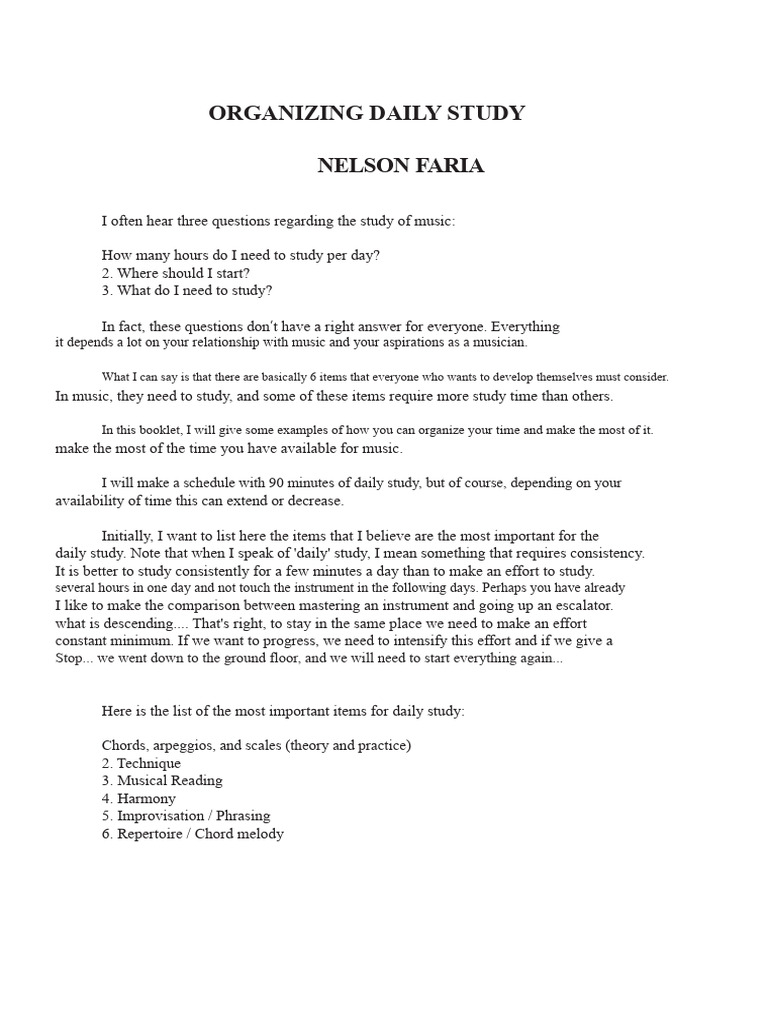 ORGANIZING DAILY STUDY

NELSON FARIA

I often hear three questions regarding the study of music:

How many hours do I need to study per day?
2. Where should I start?
3. What do I need to study?

In fact, these questions don't have a right answer for everyone. Everything it depends a lot on your relationship with music and your aspirations as a musician.

What I can say is that there are basically 6 items that everyone who wants to develop themselves must consider. In music, they need to study, and some of these items require more study time than others.

In this booklet, I will give some examples of how you can organize your time and make the most of it. make the most of the time you have available for music.

I will make a schedule with 90 minutes of daily study, but of course, depending on your availability of time this can extend or decrease.

Initially, I want to list here the items that I believe are the most important for the daily study. Note that when I speak of 'daily' study, I mean something that requires consistency. It is better to study consistently for a few minutes a day than to make an effort to study. several hours in one day and not touch the instrument in the following days. Perhaps you have already I like to make the comparison between mastering an instrument and going up an escalator. what is descending.... That's right, to stay in the same place we need to make an effort constant minimum. If we want to progress, we need to intensify this effort and if we give a Stop... we went down to the ground floor, and we will need to start everything again...

Here is the list of the most important items for daily study:

Chords, arpeggios, and scales (theory and practice)
2. Technique
3. Musical Reading
4. Harmony
5. Improvisation / Phrasing
6. Repertoire / Chord melody